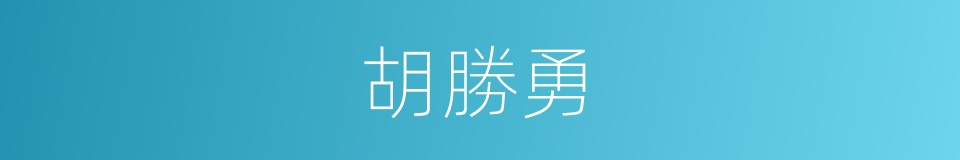 胡勝勇